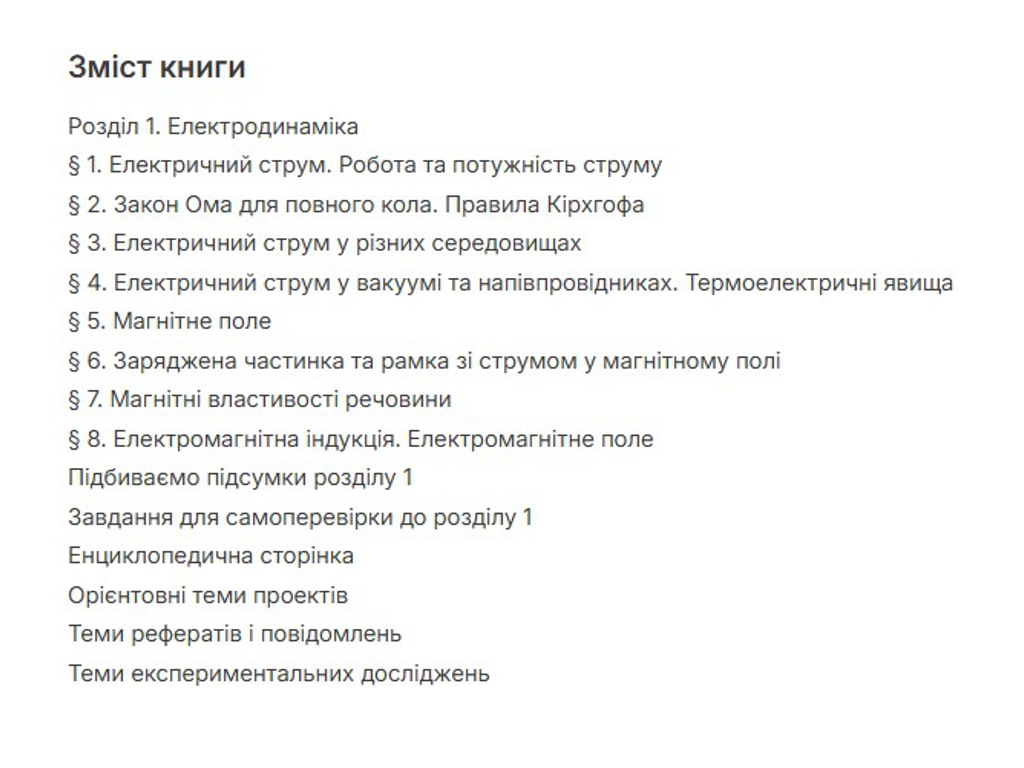 Зміст книги

Розділ 1. Електродинаміка

§ 1. Електричний струм. Робота та потужність струму

§ 2. Закон Ома для повного кола. Правила Кірхгофа

§ 3. Електричний струм у різних середовищах

§ 4. Електричний струм у вакуумі та напівпровідниках. Термоелектричні явища

§ 5. Магнітне поле

§ 6. Заряджена частинка та рамка зі струмом у магнітному полі

§ 7. Магнітні властивості речовини

§ 8. Електромагнітна індукція. Електромагнітне поле

Підбиваємо підсумки розділу 1

Завдання для самоперевірки до розділу 1

Енциклопедична сторінка

Орієнтовні теми проектів

Теми рефератів і повідомлень

Теми експериментальних досліджень